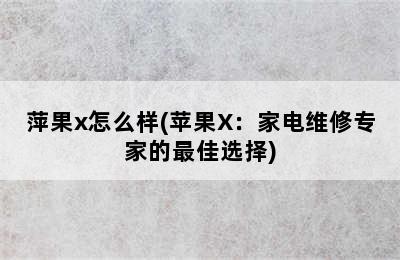 萍果x怎么样(苹果X：家电维修专家的最佳选择)